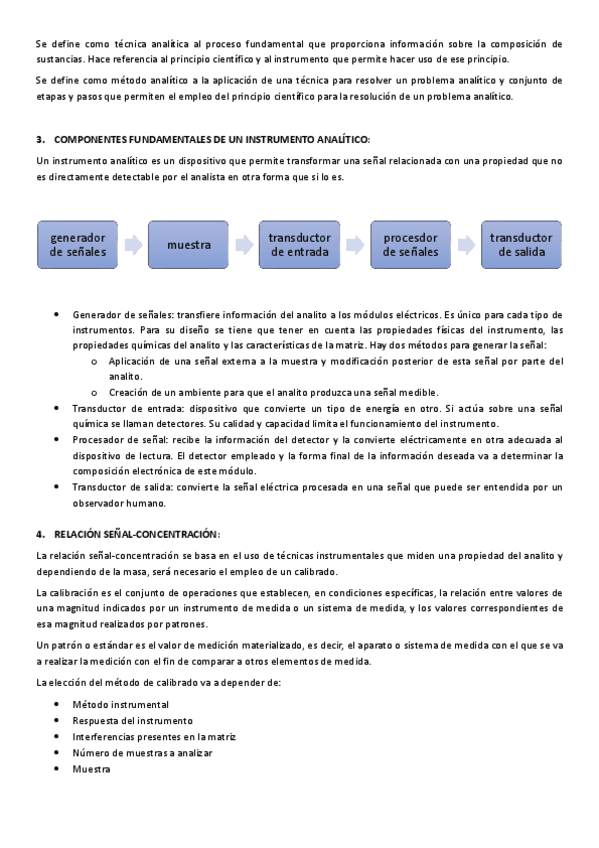 Se define como técnica analítica al proceso fundamental que proporciona información sobre la composición de sustancias. Hace referencia al principio científico y al instrumento que permite hacer uso de ese principio.

Se define como método analítico a la aplicación de una técnica para resolver un problema analítico y conjunto de etapas y pasos que permiten el empleo del principio científico para la resolución de un problema analítico.

3. COMPONENTES FUNDAMENTALES DE UN INSTRUMENTO ANALÍTICO:

Un instrumento analítico es un dispositivo que permite transformar una señal relacionada con una propiedad que no es directamente detectable por el analista en otra forma que si lo es.

generador de señales

muestra

transductor de entrada

procesdor de señales

transductor de salida

• Generador de señales: transfiere información del analito a los módulos eléctricos. Es único para cada tipo de instrumentos. Para su diseño se tiene que tener en cuenta las propiedades físicas del instrumento, las propiedades químicas del analito y las características de la matriz. Hay dos métodos para generar la señal:
  o Aplicación de una señal externa a la muestra y modificación posterior de esta señal por parte del analito.
  o Creación de un ambiente para que el analito produzca una señal medible.
• Transductor de entrada: dispositivo que convierte un tipo de energía en otro. Si actúa sobre una señal química se llaman detectores. Su calidad y capacidad limita el funcionamiento del instrumento.
• Procesador de señal: recibe la información del detector y la convierte eléctricamente en otra adecuada al dispositivo de lectura. El detector empleado y la forma final de la información deseada va a determinar la composición electrónica de este módulo.
• Transductor de salida: convierte la señal eléctrica procesada en una señal que puede ser entendida por un observador humano.

4. RELACIÓN SEÑAL-CONCENTRACIÓN:

La relación señal-concentración se basa en el uso de técnicas instrumentales que miden una propiedad del analito y dependiendo de la masa, será necesario el empleo de un calibrado.

La calibración es el conjunto de operaciones que establecen, en condiciones específicas, la relación entre valores de una magnitud indicados por un instrumento de medida o un sistema de medida, y los valores correspondientes de esa magnitud realizados por patrones.

Un patrón o estándar es el valor de medición materializado, es decir, el aparato o sistema de medida con el que se va a realizar la medición con el fin de comparar a otros elementos de medida.

La elección del método de calibrado va a depender de:

• Método instrumental
• Respuesta del instrumento
• Interferencias presentes en la matriz
• Número de muestras a analizar
• Muestra